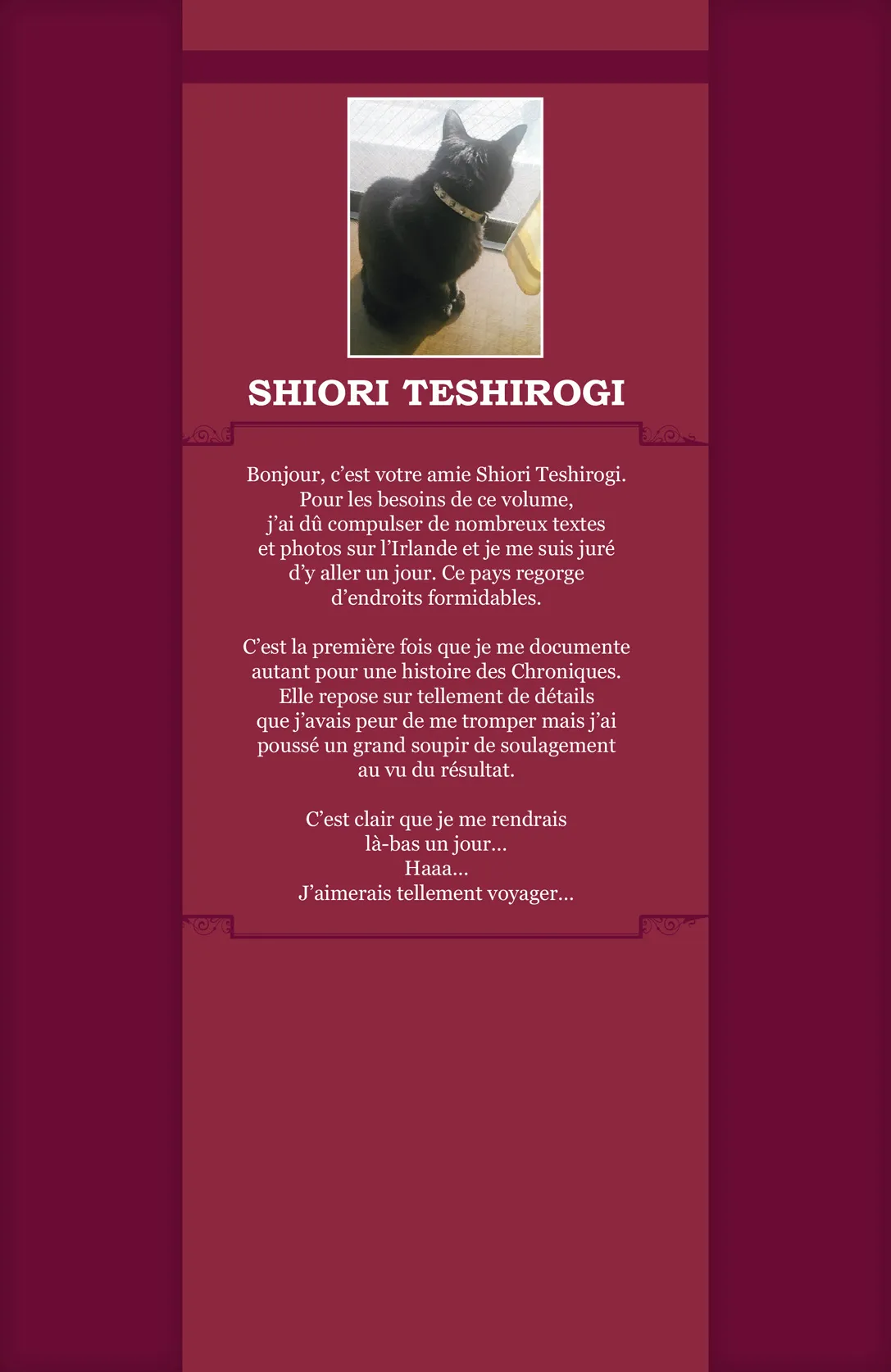 SHIORI TESHIROGI

Bonjour, c'est votre amie Shiori Teshirogi. Pour les besoins de ce volume, j'ai dû compulser de nombreux textes et photos sur l'Irlande et je me suis juré d'y aller un jour. Ce pays regorge d'endroits formidables.

C'est la première fois que je me documente autant pour une histoire des Chroniques. Elle repose sur tellement de détails que j'avais peur de me tromper mais j'ai poussé un grand soupir de soulagement au vu du résultat.

C'est clair que je me rendrais
là-bas un jour...
Haaa...
J'aimerais tellement voyager...